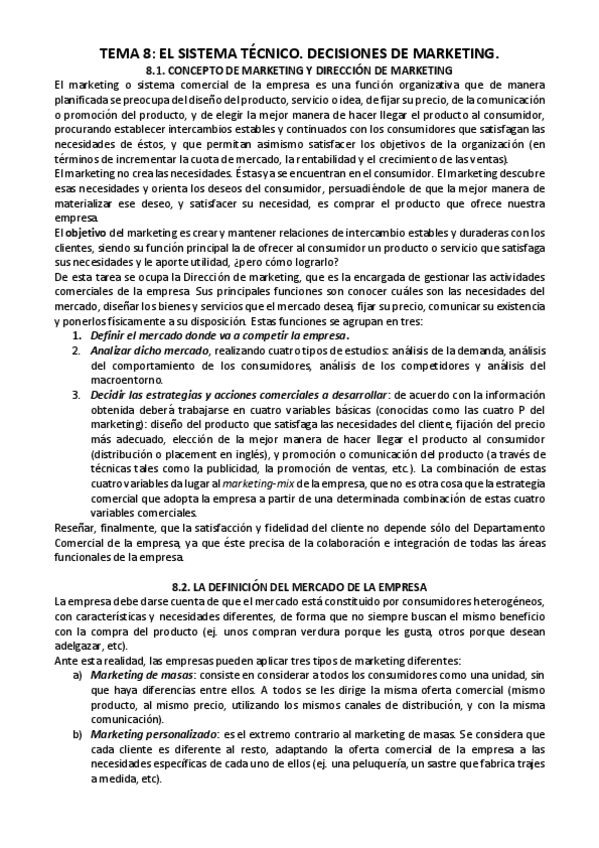 TEMA 8: EL SISTEMA TÉCNICO. DECISIONES DE MARKETING.

8.1. CONCEPTO DE MARKETING Y DIRECCIÓN DE MARKETING

El marketing o sistema comercial de la empresa es una función organizativa que de manera planificada se preocupa del diseño del producto, servicio o idea, de fijar su precio, de la comunicación o promoción del producto, y de elegir la mejor manera de hacer llegar el producto al consumidor, procurando establecer intercambios estables y continuados con los consumidores que satisfagan las necesidades de éstos, y que permitan asimismo satisfacer los objetivos de la organización (en términos de incrementar la cuota de mercado, la rentabilidad y el crecimiento de las ventas).

El marketing no crea las necesidades. Éstas ya se encuentran en el consumidor. El marketing descubre esas necesidades y orienta los deseos del consumidor, persuadiéndole de que la mejor manera de materializar ese deseo, y satisfacer su necesidad, es comprar el producto que ofrece nuestra empresa.

El objetivo del marketing es crear y mantener relaciones de intercambio estables y duraderas con los clientes, siendo su función principal la de ofrecer al consumidor un producto o servicio que satisfaga sus necesidades y le aporte utilidad, ¿pero cómo lograrlo?

De esta tarea se ocupa la Dirección de marketing, que es la encargada de gestionar las actividades comerciales de la empresa. Sus principales funciones son conocer cuáles son las necesidades del mercado, diseñar los bienes y servicios que el mercado desea, fijar su precio, comunicar su existencia y ponerlos físicamente a su disposición. Estas funciones se agrupan en tres:

1. Definir el mercado donde va a competir la empresa.
2. Analizar dicho mercado, realizando cuatro tipos de estudios: análisis de la demanda, análisis del comportamiento de los consumidores, análisis de los competidores y análisis del macroentorno.
3. Decidir las estrategias y acciones comerciales a desarrollar: de acuerdo con la información obtenida deberá trabajarse en cuatro variables básicas (conocidas como las cuatro P del marketing): diseño del producto que satisfaga las necesidades del cliente, fijación del precio más adecuado, elección de la mejor manera de hacer llegar el producto al consumidor (distribución o placement en inglés), y promoción o comunicación del producto (a través de técnicas tales como la publicidad, la promoción de ventas, etc.). La combinación de estas cuatro variables da lugar al marketing-mix de la empresa, que no es otra cosa que la estrategia comercial que adopta la empresa a partir de una determinada combinación de estas cuatro variables comerciales.

Reseñar, finalmente, que la satisfacción y fidelidad del cliente no depende sólo del Departamento Comercial de la empresa, ya que éste precisa de la colaboración e integración de todas las áreas funcionales de la empresa.

8.2. LA DEFINICIÓN DEL MERCADO DE LA EMPRESA

La empresa debe darse cuenta de que el mercado está constituido por consumidores heterogéneos, con características y necesidades diferentes, de forma que no siempre buscan el mismo beneficio con la compra del producto (ej. unos compran verdura porque les gusta, otros porque desean adelgazar, etc).

Ante esta realidad, las empresas pueden aplicar tres tipos de marketing diferentes:

a) Marketing de masas: consiste en considerar a todos los consumidores como una unidad, sin que haya diferencias entre ellos. A todos se les dirige la misma oferta comercial (mismo producto, al mismo precio, utilizando los mismos canales de distribución, y con la misma comunicación).
b) Marketing personalizado: es el extremo contrario al marketing de masas. Se considera que cada cliente es diferente al resto, adaptando la oferta comercial de la empresa a las necesidades específicas de cada uno de ellos (ej. una peluquería, un sastre que fabrica trajes a medida, etc).